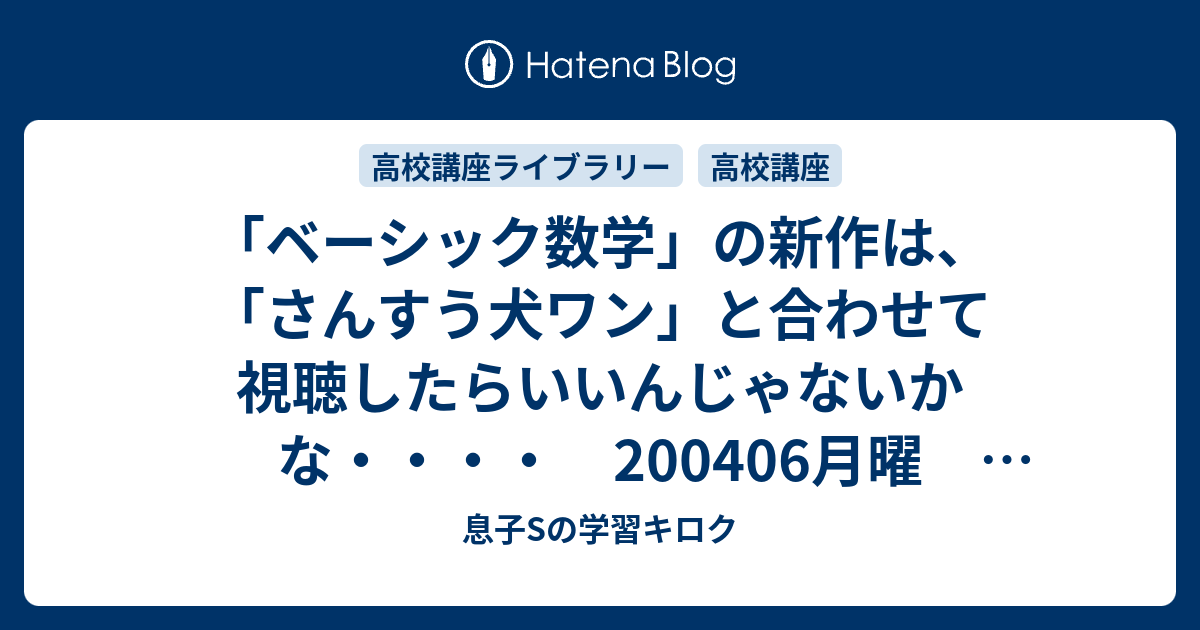 Hatena Blog

高校講座ライブラリー　高校講座

「ベーシック数学」の新作は、「さんすう犬ワン」と合わせて視聴したらいいんじゃないかな・・・・　200406月曜　…

息子Sの学習キロク